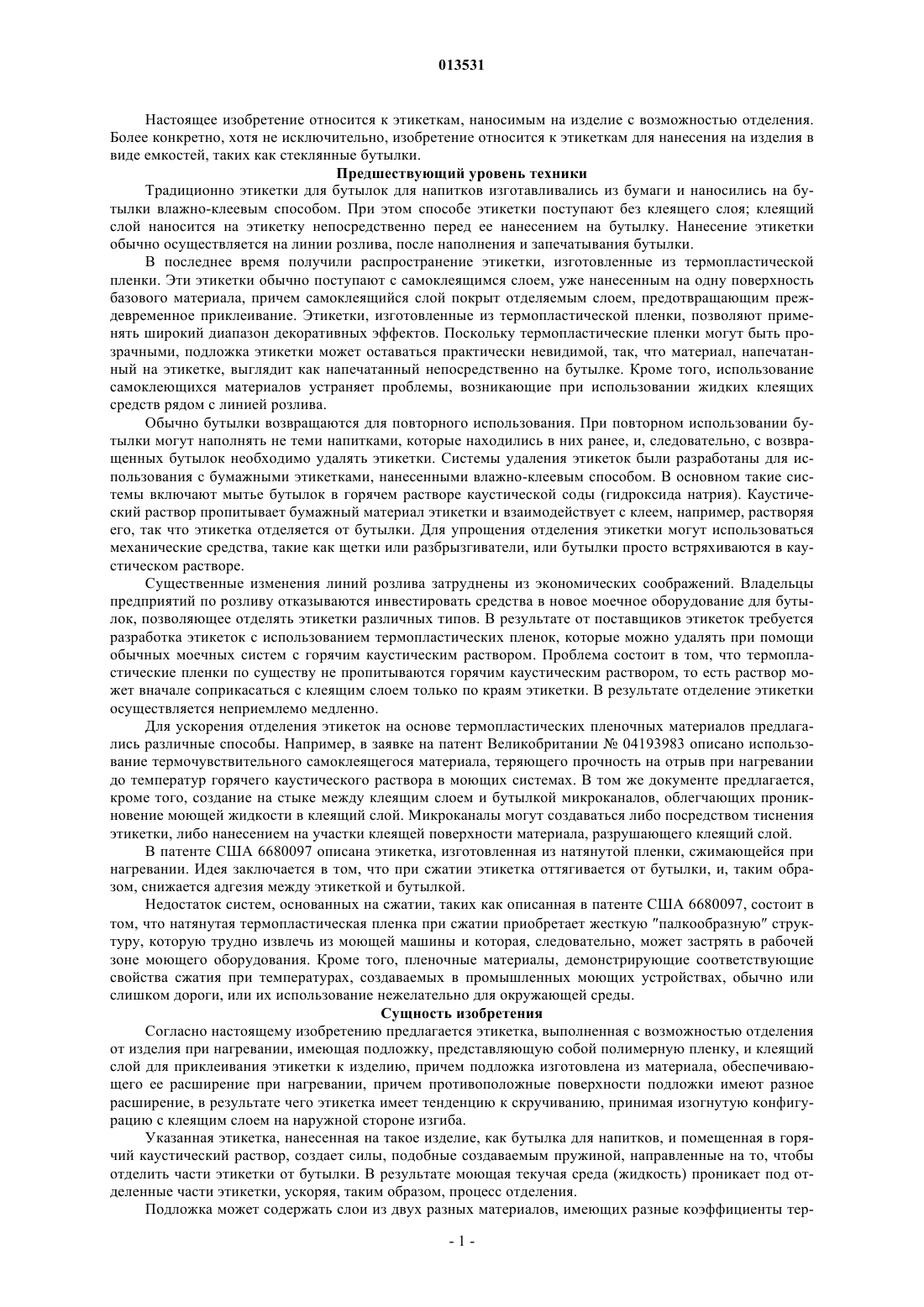 013531

Настоящее изобретение относится к этикеткам, наносимым на изделие с возможностью отделения. Более конкретно, хотя не исключительно, изобретение относится к этикеткам для нанесения на изделия в виде емкостей, таких как стеклянные бутылки.

Предшествующий уровень техники

Традиционно этикетки для бутылок для напитков изготавливались из бумаги и наносились на бутылки влажно-клеевым способом. При этом способе этикетки поступают без клеящего слоя; клеящий слой наносится на этикетку непосредственно перед ее нанесением на бутылку. Нанесение этикетки обычно осуществляется на линии розлива, после наполнения и запечатывания бутылки.

В последнее время получили распространение этикетки, изготовленные из термопластической пленки. Эти этикетки обычно поступают с самоклеящимся слоем, уже нанесенным на одну поверхность базового материала, причем самоклеящийся слой покрыт отделяемым слоем, предотвращающим преждевременное приклеивание. Этикетки, изготовленные из термопластической пленки, позволяют применять широкий диапазон декоративных эффектов. Поскольку термопластические пленки могут быть прозрачными, подложка этикетки может оставаться практически невидимой, так, что материал, напечатанный на этикетке, выглядит как напечатанный непосредственно на бутылке. Кроме того, использование самоклеющихся материалов устраняет проблемы, возникающие при использовании жидких клеящих средств рядом с линией розлива.

Обычно бутылки возвращаются для повторного использования. При повторном использовании бутылки могут наполнять не теми напитками, которые находились в них ранее, и, следовательно, с возвращенных бутылок необходимо удалять этикетки. Системы удаления этикеток были разработаны для использования с бумажными этикетками, нанесенными влажно-клеевым способом. В основном такие системы включают мытье бутылок в горячем растворе каустической соды (гидроксида натрия). Каустический раствор пропитывает бумажный материал этикетки и взаимодействует с клеем, например, растворяя его, так что этикетка отделяется от бутылки. Для упрощения отделения этикетки могут использоваться механические средства, такие как щетки или разбрызгиватели, или бутылки просто встряхиваются в каустическом растворе.

Существенные изменения линий розлива затруднены из экономических соображений. Владельцы предприятий по розливу отказываются инвестировать средства в новое моечное оборудование для бутылок, позволяющее отделять этикетки различных типов. В результате от поставщиков этикеток требуется разработка этикеток с использованием термопластических пленок, которые можно удалять при помощи обычных моечных систем с горячим каустическим раствором. Проблема состоит в том, что термопластические пленки по существу не пропитываются горячим каустическим раствором, то есть раствор может вначале соприкасаться с клеящим слоем только по краям этикетки. В результате отделение этикетки осуществляется неприемлемо медленно.

Для ускорения отделения этикеток на основе термопластических пленочных материалов предлагались различные способы. Например, в заявке на патент Великобритании № 04193983 описано использование термочувствительного самоклеящегося материала, теряющего прочность на отрыв при нагревании до температур горячего каустического раствора в моющих системах. В том же документе предлагается, кроме того, создание на стыке между клеящим слоем и бутылкой микроканалов, облегчающих проникновение моющей жидкости в клеящий слой. Микроканалы могут создаваться либо посредством тиснения этикетки, либо нанесением на участки клеящей поверхности материала, разрушающего клеящий слой.

В патенте США 6680097 описана этикетка, изготовленная из натянутой пленки, сжимающейся при нагревании. Идея заключается в том, что при сжатии этикетка оттягивается от бутылки, и, таким образом, снижается адгезия между этикеткой и бутылкой.

Недостаток систем, основанных на сжатии, таких как описанная в патенте США 6680097, состоит в том, что натянутая термопластическая пленка при сжатии приобретает жесткую "палкообразную" структуру, которую трудно извлечь из моющей машины и которая, следовательно, может застрять в рабочей зоне моющего оборудования. Кроме того, пленочные материалы, демонстрирующие соответствующие свойства сжатия при температурах, создаваемых в промышленных моющих устройствах, обычно или слишком дороги, или их использование нежелательно для окружающей среды.

Сущность изобретения

Согласно настоящему изобретению предлагается этикетка, выполненная с возможностью отделения от изделия при нагревании, имеющая подложку, представляющую собой полимерную пленку, и клеящий слой для приклеивания этикетки к изделию, причем подложка изготовлена из материала, обеспечивающего ее расширение при нагревании, причем противоположные поверхности подложки имеют разное расширение, в результате чего этикетка имеет тенденцию к скручиванию, принимая изогнутую конфигурацию с клеящим слоем на наружной стороне изгиба.

Указанная этикетка, нанесенная на такое изделие, как бутылка для напитков, и помещенная в горячий каустический раствор, создает силы, подобные создаваемым пружиной, направленные на то, чтобы отделить части этикетки от бутылки. В результате моющая текучая среда (жидкость) проникает под отделенные части этикетки, ускоряя, таким образом, процесс отделения.

Подложка может содержать слои из двух разных материалов, имеющих разные коэффициенты тер-

- 1 -